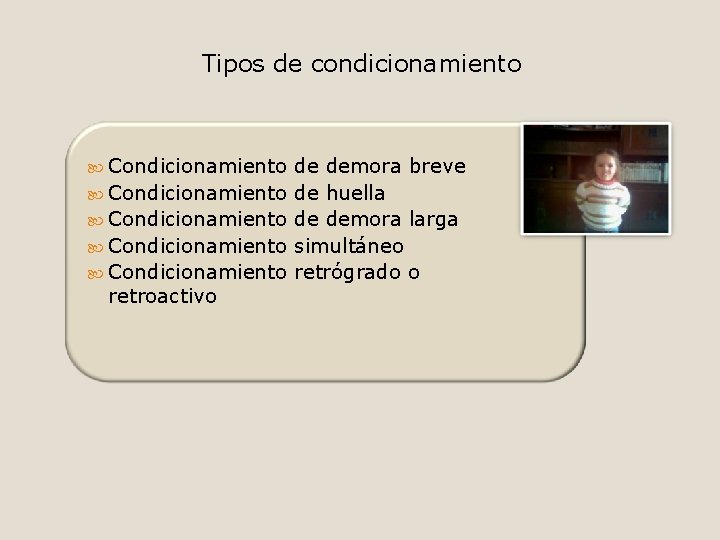 Tipos de condicionamiento

Condicionamiento de demora breve
Condicionamiento de huella
Condicionamiento de demora larga
Condicionamiento simultáneo
Condicionamiento retrógrado o retroactivo